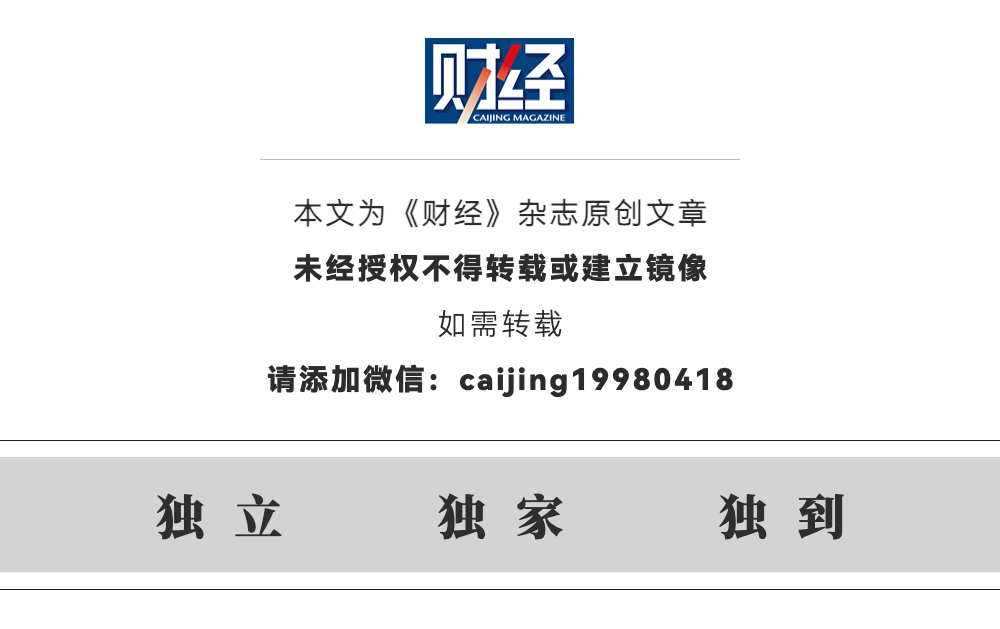 财经
CAIJING MAGAZINE

本文为《财经》杂志原创文章

未经授权不得转载或建立镜像

如需转载

请添加微信：caijing19980418

独立　独家　独到